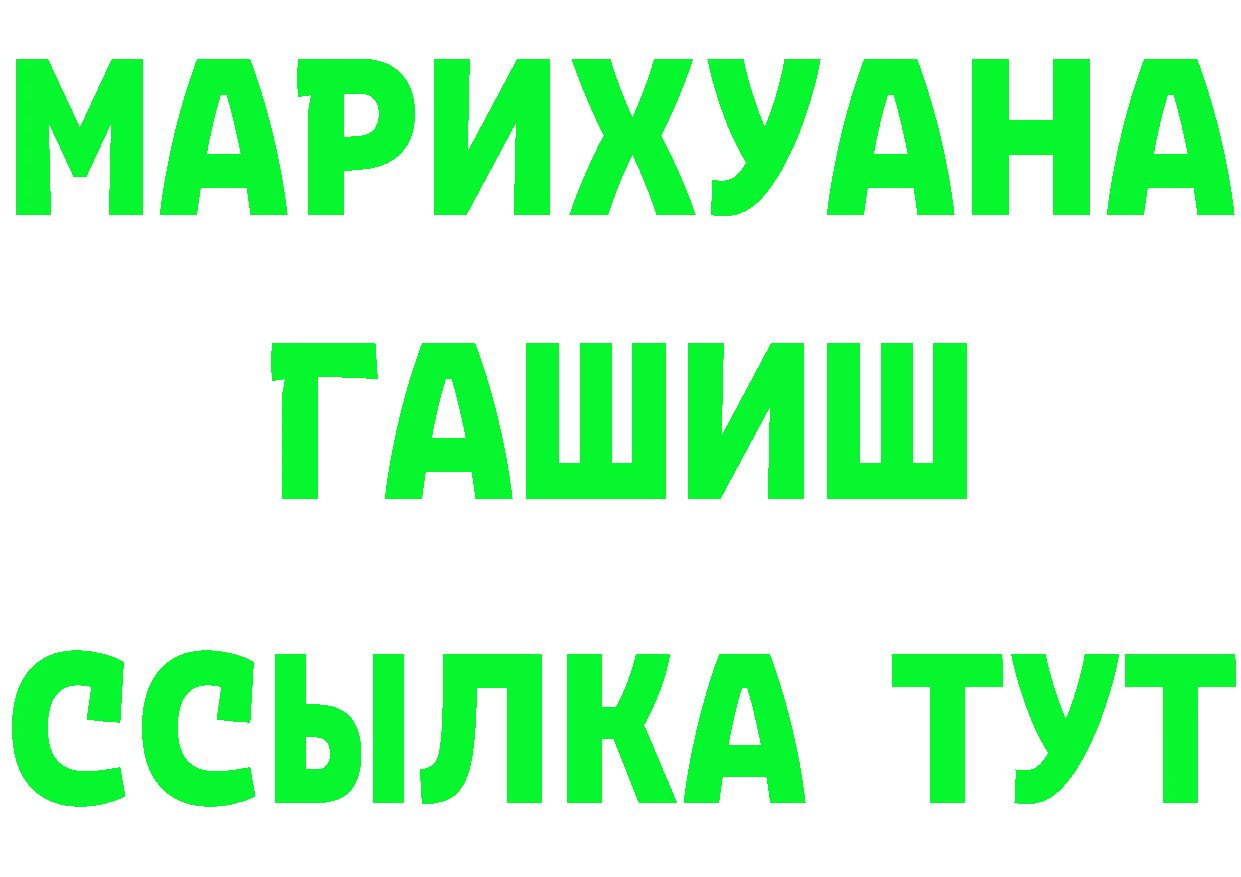 МАРИХУАНА
ГАШИШ
ССЫЛКА ТУТ